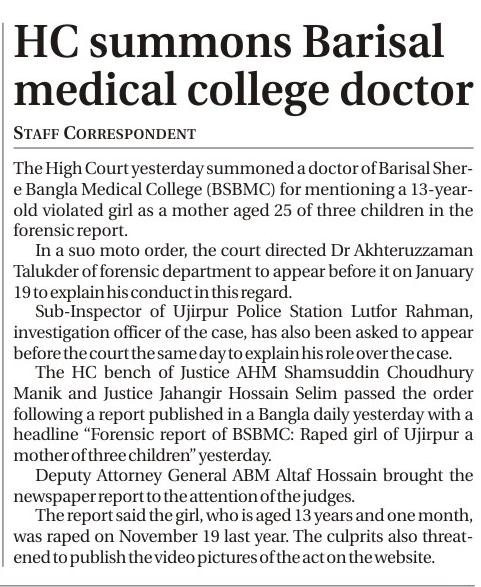 HC summons Barisal medical college doctor

STAFF CORRESPONDENT

The High Court yesterday summoned a doctor of Barisal Shere Bangla Medical College (BSBMC) for mentioning a 13-year-old violated girl as a mother aged 25 of three children in the forensic report.

In a suo moto order, the court directed Dr Akhteruzzaman Talukder of forensic department to appear before it on January 19 to explain his conduct in this regard.

Sub-Inspector of Ujirpur Police Station Lutfor Rahman, investigation officer of the case, has also been asked to appear before the court the same day to explain his role over the case.

The HC bench of Justice AHM Shamsuddin Choudhury Manik and Justice Jahangir Hossain Selim passed the order following a report published in a Bangla daily yesterday with a headline "Forensic report of BSBMC: Raped girl of Ujirpur a mother of three children" yesterday.

Deputy Attorney General ABM Altaf Hossain brought the newspaper report to the attention of the judges.

The report said the girl, who is aged 13 years and one month, was raped on November 19 last year. The culprits also threatened to publish the video pictures of the act on the website.